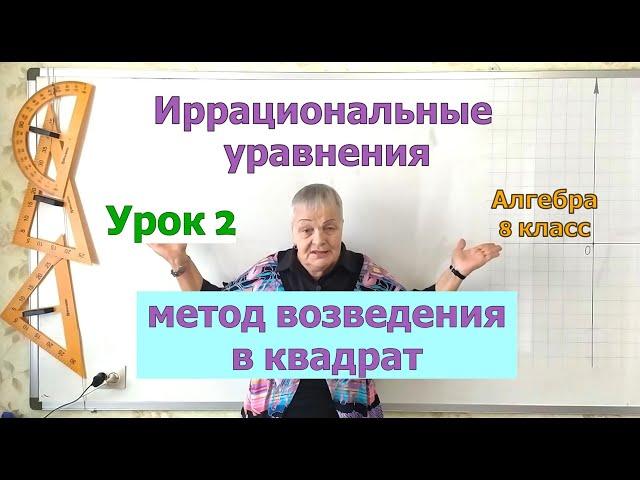 Иррациональные уравнения

Урок 2

Алгебра 8 класс

0

метод возведения в квадрат